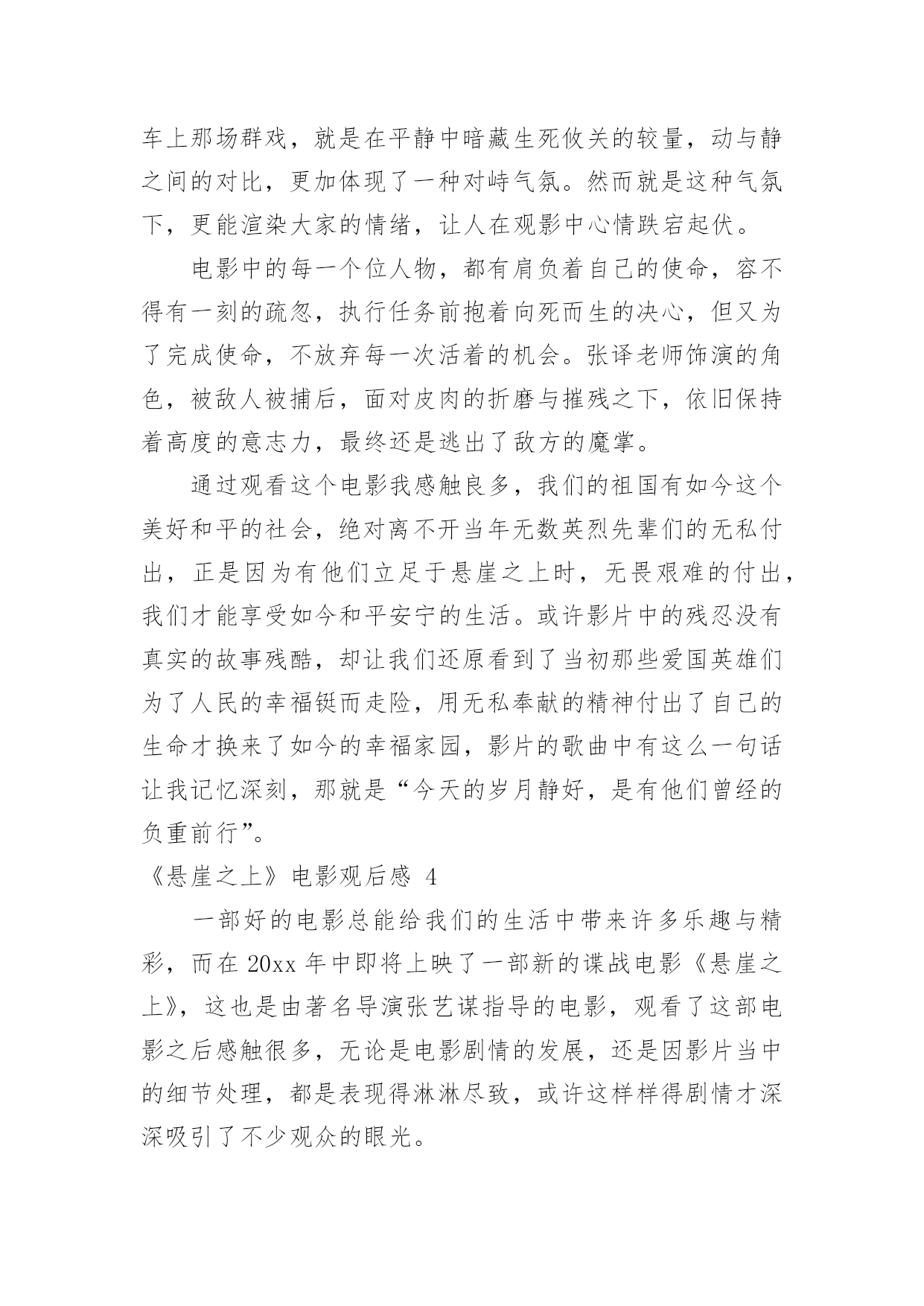 车上那场群戏，就是在平静中暗藏生死攸关的较量，动与静之间的对比，更加体现了一种对峙气氛。然而就是这种气氛下，更能渲染大家的情绪，让人在观影中心情跌宕起伏。

电影中的每一个位人物，都有肩负着自己的使命，容不得有一刻的疏忽，执行任务前抱着向死而生的决心，但又为了完成使命，不放弃每一次活着的机会。张译老师饰演的角色，被敌人被捕后，面对皮肉的折磨与摧残之下，依旧保持着高度的意志力，最终还是逃出了敌方的魔掌。

通过观看这个电影我感触良多，我们的祖国有如今这个美好和平的社会，绝对离不开当年无数英烈先辈们的无私付出，正是因为有他们立足于悬崖之上时，无畏艰难的付出，我们才能享受如今和平安宁的生活。或许影片中的残忍没有真实的故事残酷，却让我们还原看到了当初那些爱国英雄们为了人民的幸福铤而走险，用无私奉献的精神付出了自己的生命才换来了如今的幸福家园，影片的歌曲中有这么一句话让我记忆深刻，那就是“今天的岁月静好，是有他们曾经的负重前行”。

《悬崖之上》电影观后感 4

一部好的电影总能给我们的生活中带来许多乐趣与精彩，而在 20xx 年中即将上映了一部新的谍战电影《悬崖之上》，这也是由著名导演张艺谋指导的电影，观看了这部电影之后感触很多，无论是电影剧情的发展，还是因影片当中的细节处理，都是表现得淋淋尽致，或许这样样得剧情才深深吸引了不少观众的眼光。